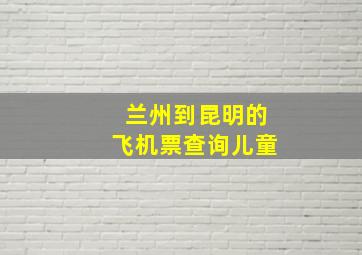 兰州到昆明的
飞机票查询儿童